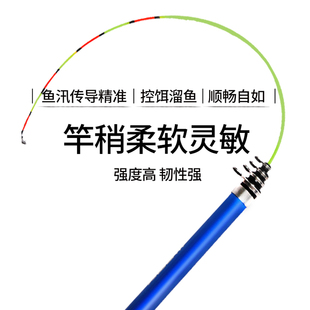 | 鱼汛传导精准 | 控饵溜鱼 | 顺畅自如 |

竿稍柔软灵敏

强度高 韧性强